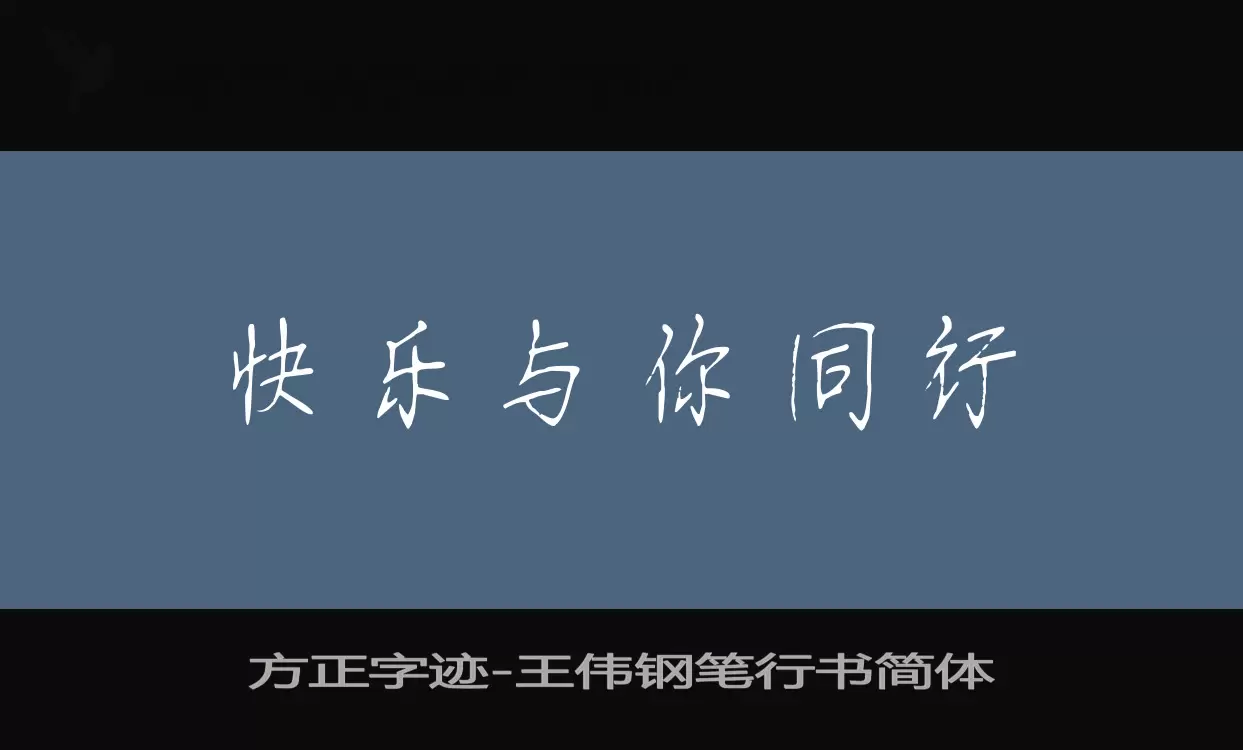 快乐与你同行

方正字迹-王伟钢笔行书简体